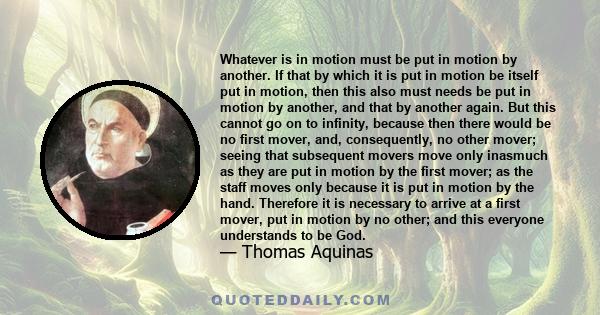 Whatever is in motion must be put in motion by another. If that by which it is put in motion be itself put in motion, then this also must needs be put in motion by another, and that by another again. But this cannot go on to infinity, because then there would be no first mover, and, consequently, no other mover; seeing that subsequent movers move only inasmuch as they are put in motion by the first mover; as the staff moves only because it is put in motion by the hand. Therefore it is necessary to arrive at a first mover, put in motion by no other; and this everyone understands to be God.
— Thomas Aquinas

QUOTEDDAILY.COM